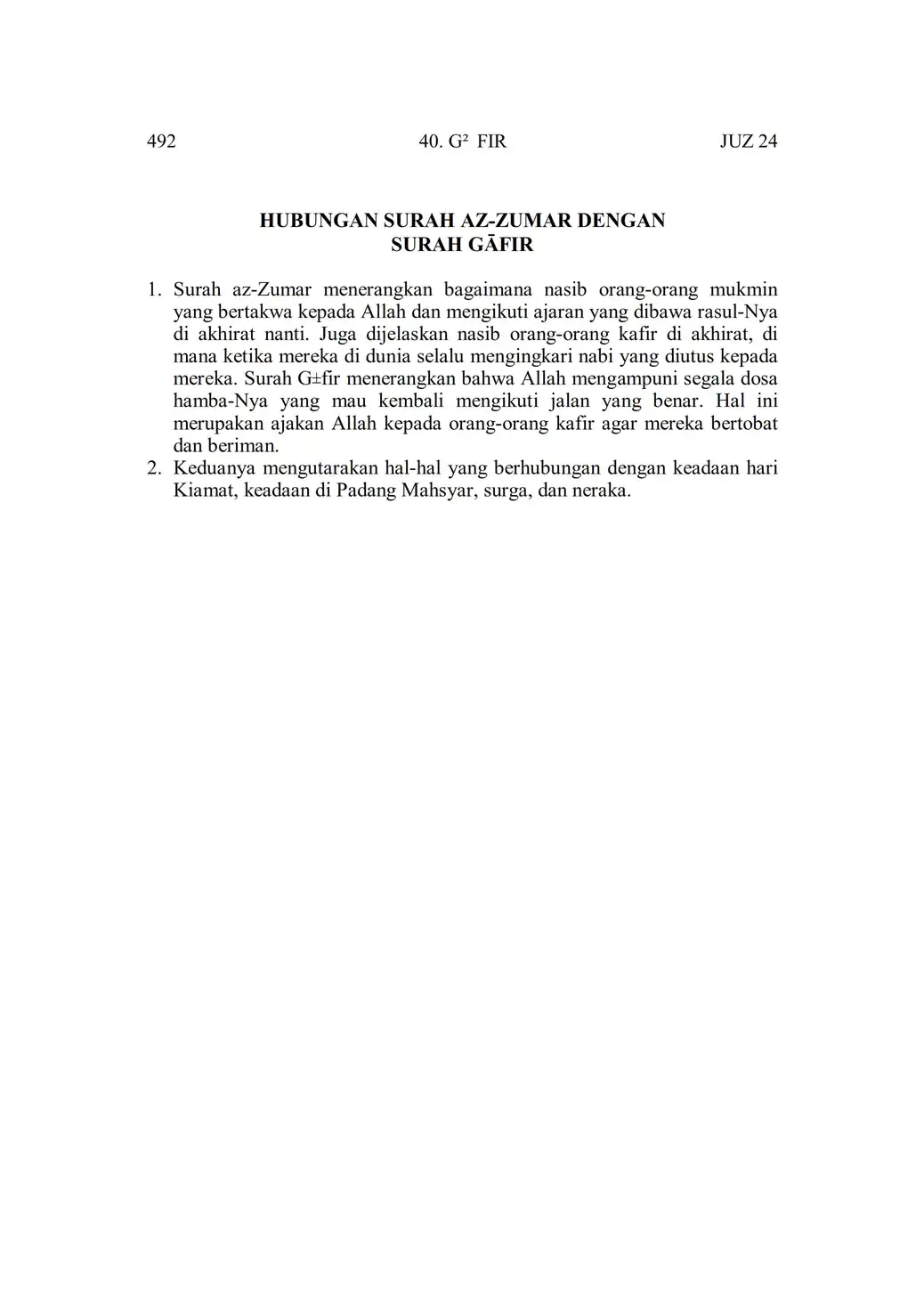 492 40. G² FIR JUZ 24

HUBUNGAN SURAH AZ-ZUMAR DENGAN SURAH GĀFIR

1. Surah az-Zumar menerangkan bagaimana nasib orang-orang mukmin yang bertakwa kepada Allah dan mengikuti ajaran yang dibawa rasul-Nya di akhirat nanti. Juga dijelaskan nasib orang-orang kafir di akhirat, di mana ketika mereka di dunia selalu mengingkari nabi yang diutus kepada mereka. Surah G±fir menerangkan bahwa Allah mengampuni segala dosa hamba-Nya yang mau kembali mengikuti jalan yang benar. Hal ini merupakan ajakan Allah kepada orang-orang kafir agar mereka bertobat dan beriman.
2. Keduanya mengutarakan hal-hal yang berhubungan dengan keadaan hari Kiamat, keadaan di Padang Mahsyar, surga, dan neraka.